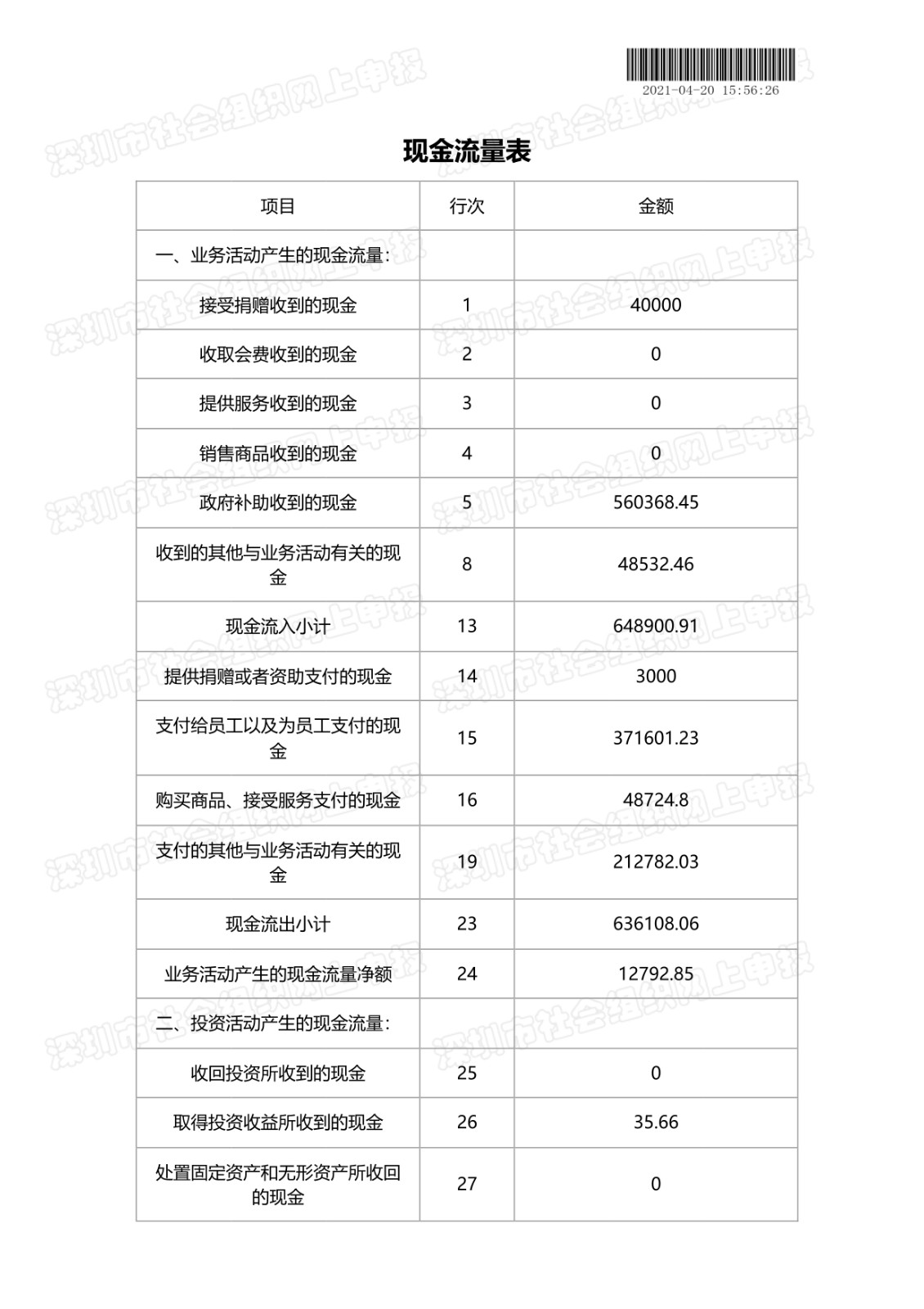 2021-04-20 15:56:26

深圳市社会组织网上申报

现金流量表

| 项目 | 行次 | 金额 |
|---|---|---|
| 一、业务活动产生的现金流量: | | |
| 接受捐赠收到的现金 | 1 | 40000 |
| 收取会费收到的现金 | 2 | 0 |
| 提供服务收到的现金 | 3 | 0 |
| 销售商品收到的现金 | 4 | 0 |
| 政府补助收到的现金 | 5 | 560368.45 |
| 收到的其他与业务活动有关的现金 | 8 | 48532.46 |
| 现金流入小计 | 13 | 648900.91 |
| 提供捐赠或者资助支付的现金 | 14 | 3000 |
| 支付给员工以及为员工支付的现金 | 15 | 371601.23 |
| 购买商品、接受服务支付的现金 | 16 | 48724.8 |
| 支付的其他与业务活动有关的现金 | 19 | 212782.03 |
| 现金流出小计 | 23 | 636108.06 |
| 业务活动产生的现金流量净额 | 24 | 12792.85 |
| 二、投资活动产生的现金流量: | | |
| 收回投资所收到的现金 | 25 | 0 |
| 取得投资收益所收到的现金 | 26 | 35.66 |
| 处置固定资产和无形资产所收回的现金 | 27 | 0 |